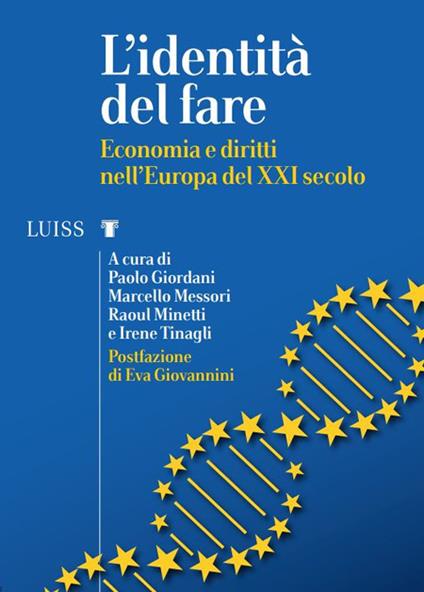 L'identità del fare

Economia e diritti nell'Europa del XXI secolo

LUISS

A cura di
Paolo Giordani
Marcello Messori
Raoul Minetti
e Irene Tinagli

Postfazione
di Eva Giovannini